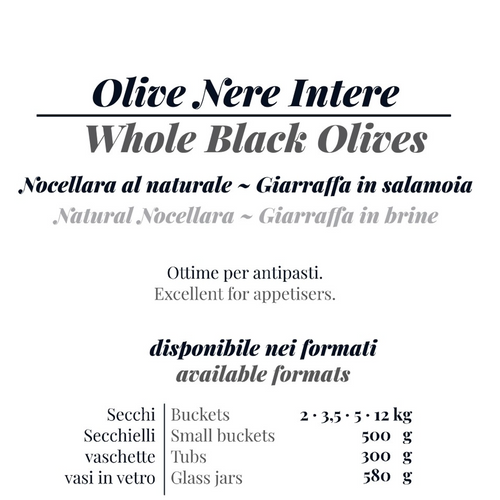 Olive Nere Intere

Whole Black Olives

Nocellara al naturale ~ Giarraffa in salamoia

Natural Nocellara ~ Giarraffa in brine

Ottime per antipasti.
Excellent for appetisers.

disponibile nei formati
available formats

| Secchi | Buckets | 2 · 3,5 · 5 · 12 kg |
|---|---|---|
| Secchielli | Small buckets | 500 g |
| vaschette | Tubs | 300 g |
| vasi in vetro | Glass jars | 580 g |